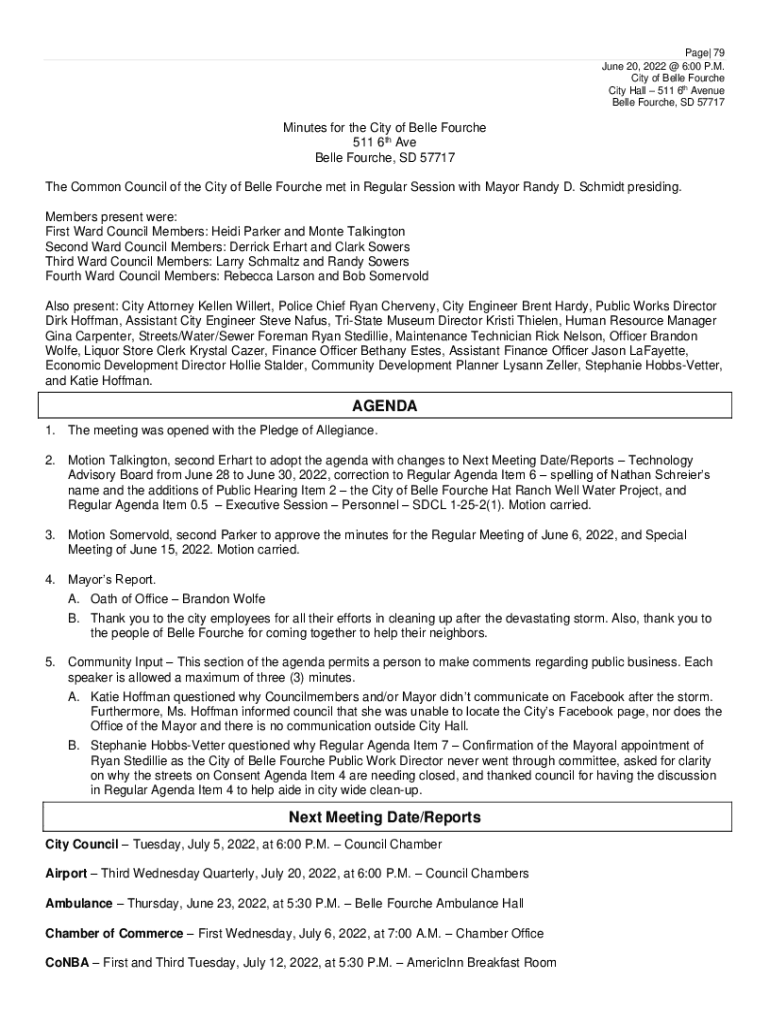 Page| 79
June 20, 2022 @ 6:00 P.M.
City of Belle Fourche
City Hall – 511 6th Avenue
Belle Fourche, SD 57717

Minutes for the City of Belle Fourche
511 6th Ave
Belle Fourche, SD 57717

The Common Council of the City of Belle Fourche met in Regular Session with Mayor Randy D. Schmidt presiding.

Members present were:
First Ward Council Members: Heidi Parker and Monte Talkington
Second Ward Council Members: Derrick Erhart and Clark Sowers
Third Ward Council Members: Larry Schmaltz and Randy Sowers
Fourth Ward Council Members: Rebecca Larson and Bob Somervold

Also present: City Attorney Kellen Willert, Police Chief Ryan Cherveny, City Engineer Brent Hardy, Public Works Director Dirk Hoffman, Assistant City Engineer Steve Nafus, Tri-State Museum Director Kristi Thielen, Human Resource Manager Gina Carpenter, Streets/Water/Sewer Foreman Ryan Stedillie, Maintenance Technician Rick Nelson, Officer Brandon Wolfe, Liquor Store Clerk Krystal Cazer, Finance Officer Bethany Estes, Assistant Finance Officer Jason LaFayette, Economic Development Director Hollie Stalder, Community Development Planner Lysann Zeller, Stephanie Hobbs-Vetter, and Katie Hoffman.

AGENDA

1. The meeting was opened with the Pledge of Allegiance.

2. Motion Talkington, second Erhart to adopt the agenda with changes to Next Meeting Date/Reports – Technology Advisory Board from June 28 to June 30, 2022, correction to Regular Agenda Item 6 – spelling of Nathan Schreier's name and the additions of Public Hearing Item 2 – the City of Belle Fourche Hat Ranch Well Water Project, and Regular Agenda Item 0.5 – Executive Session – Personnel – SDCL 1-25-2(1). Motion carried.

3. Motion Somervold, second Parker to approve the minutes for the Regular Meeting of June 6, 2022, and Special Meeting of June 15, 2022. Motion carried.

4. Mayor's Report.
A. Oath of Office – Brandon Wolfe
B. Thank you to the city employees for all their efforts in cleaning up after the devastating storm. Also, thank you to the people of Belle Fourche for coming together to help their neighbors.

5. Community Input – This section of the agenda permits a person to make comments regarding public business. Each speaker is allowed a maximum of three (3) minutes.
A. Katie Hoffman questioned why Councilmembers and/or Mayor didn't communicate on Facebook after the storm. Furthermore, Ms. Hoffman informed council that she was unable to locate the City's Facebook page, nor does the Office of the Mayor and there is no communication outside City Hall.
B. Stephanie Hobbs-Vetter questioned why Regular Agenda Item 7 – Confirmation of the Mayoral appointment of Ryan Stedillie as the City of Belle Fourche Public Work Director never went through committee, asked for clarity on why the streets on Consent Agenda Item 4 are needing closed, and thanked council for having the discussion in Regular Agenda Item 4 to help aide in city wide clean-up.

Next Meeting Date/Reports

City Council – Tuesday, July 5, 2022, at 6:00 P.M. – Council Chamber

Airport – Third Wednesday Quarterly, July 20, 2022, at 6:00 P.M. – Council Chambers

Ambulance – Thursday, June 23, 2022, at 5:30 P.M. – Belle Fourche Ambulance Hall

Chamber of Commerce – First Wednesday, July 6, 2022, at 7:00 A.M. – Chamber Office

CoNBA – First and Third Tuesday, July 12, 2022, at 5:30 P.M. – AmericInn Breakfast Room